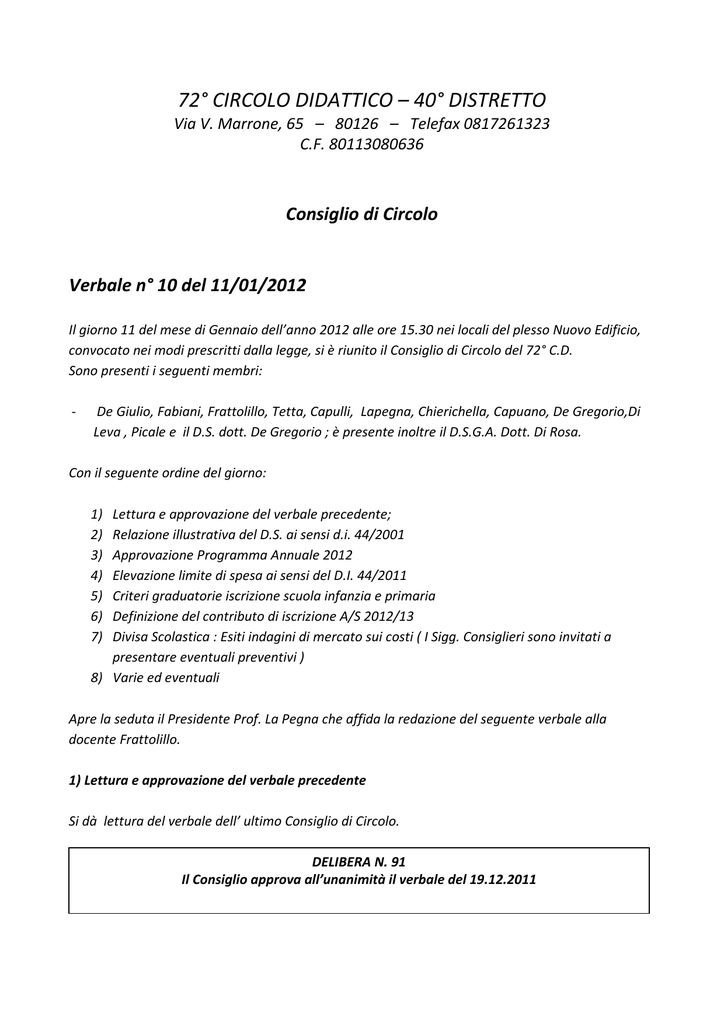 72° CIRCOLO DIDATTICO – 40° DISTRETTO
Via V. Marrone, 65 – 80126 – Telefax 0817261323
C.F. 80113080636

Consiglio di Circolo

Verbale n° 10 del 11/01/2012

Il giorno 11 del mese di Gennaio dell'anno 2012 alle ore 15.30 nei locali del plesso Nuovo Edificio, convocato nei modi prescritti dalla legge, si è riunito il Consiglio di Circolo del 72° C.D.
Sono presenti i seguenti membri:

- De Giulio, Fabiani, Frattolillo, Tetta, Capulli, Lapegna, Chierichella, Capuano, De Gregorio,Di Leva , Picale e il D.S. dott. De Gregorio ; è presente inoltre il D.S.G.A. Dott. Di Rosa.

Con il seguente ordine del giorno:

1) Lettura e approvazione del verbale precedente;
2) Relazione illustrativa del D.S. ai sensi d.i. 44/2001
3) Approvazione Programma Annuale 2012
4) Elevazione limite di spesa ai sensi del D.I. 44/2011
5) Criteri graduatorie iscrizione scuola infanzia e primaria
6) Definizione del contributo di iscrizione A/S 2012/13
7) Divisa Scolastica : Esiti indagini di mercato sui costi ( I Sigg. Consiglieri sono invitati a presentare eventuali preventivi )
8) Varie ed eventuali

Apre la seduta il Presidente Prof. La Pegna che affida la redazione del seguente verbale alla docente Frattolillo.

1) Lettura e approvazione del verbale precedente

Si dà lettura del verbale dell' ultimo Consiglio di Circolo.

DELIBERA N. 91
Il Consiglio approva all'unanimità il verbale del 19.12.2011